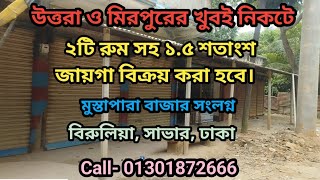 উত্তরা ও মিরপুরের খুবই নিকটে

২টি রুম সহ ১.৫ শতাংশ জায়গা বিক্রয় করা হবে।

মুস্তাপারা বাজার সংলগ্ন

বিরুলিয়া, সাভার, ঢাকা

Call- 01301872666